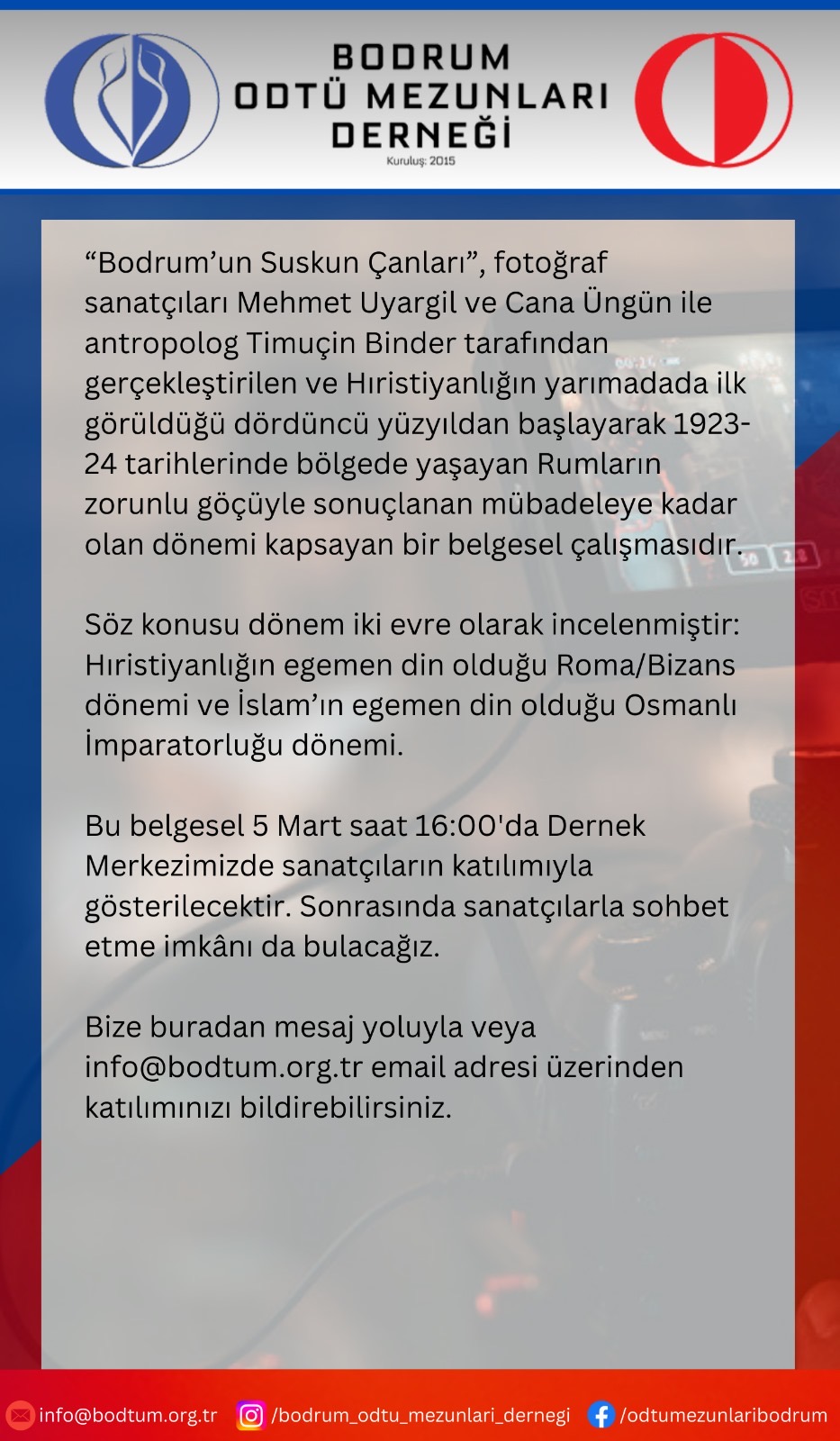 BODRUM
ODTÜ MEZUNLARI
DERNEĞİ
Kuruluş: 2015

“Bodrum’un Suskun Çanları”, fotoğraf sanatçıları Mehmet Uyargil ve Cana Üngün ile antropolog Timuçin Binder tarafından gerçekleştirilen ve Hıristiyanlığın yarımadada ilk görüldüğü dördüncü yüzyıldan başlayarak 1923-24 tarihlerinde bölgede yaşayan Rumların zorunlu göçüyle sonuçlanan mübadeleye kadar olan dönemi kapsayan bir belgesel çalışmasıdır.

Söz konusu dönem iki evre olarak incelenmiştir: Hıristiyanlığın egemen din olduğu Roma/Bizans dönemi ve İslam’ın egemen din olduğu Osmanlı İmparatorluğu dönemi.

Bu belgesel 5 Mart saat 16:00'da Dernek Merkezimizde sanatçıların katılımıyla gösterilecektir. Sonrasında sanatçılarla sohbet etme imkânı da bulacağız.

Bize buradan mesaj yoluyla veya info@bodtum.org.tr email adresi üzerinden katılımınızı bildirebilirsiniz.

info@bodtum.org.tr /bodrum_odtu_mezunlari_dernegi /odtumezunlaribodrum